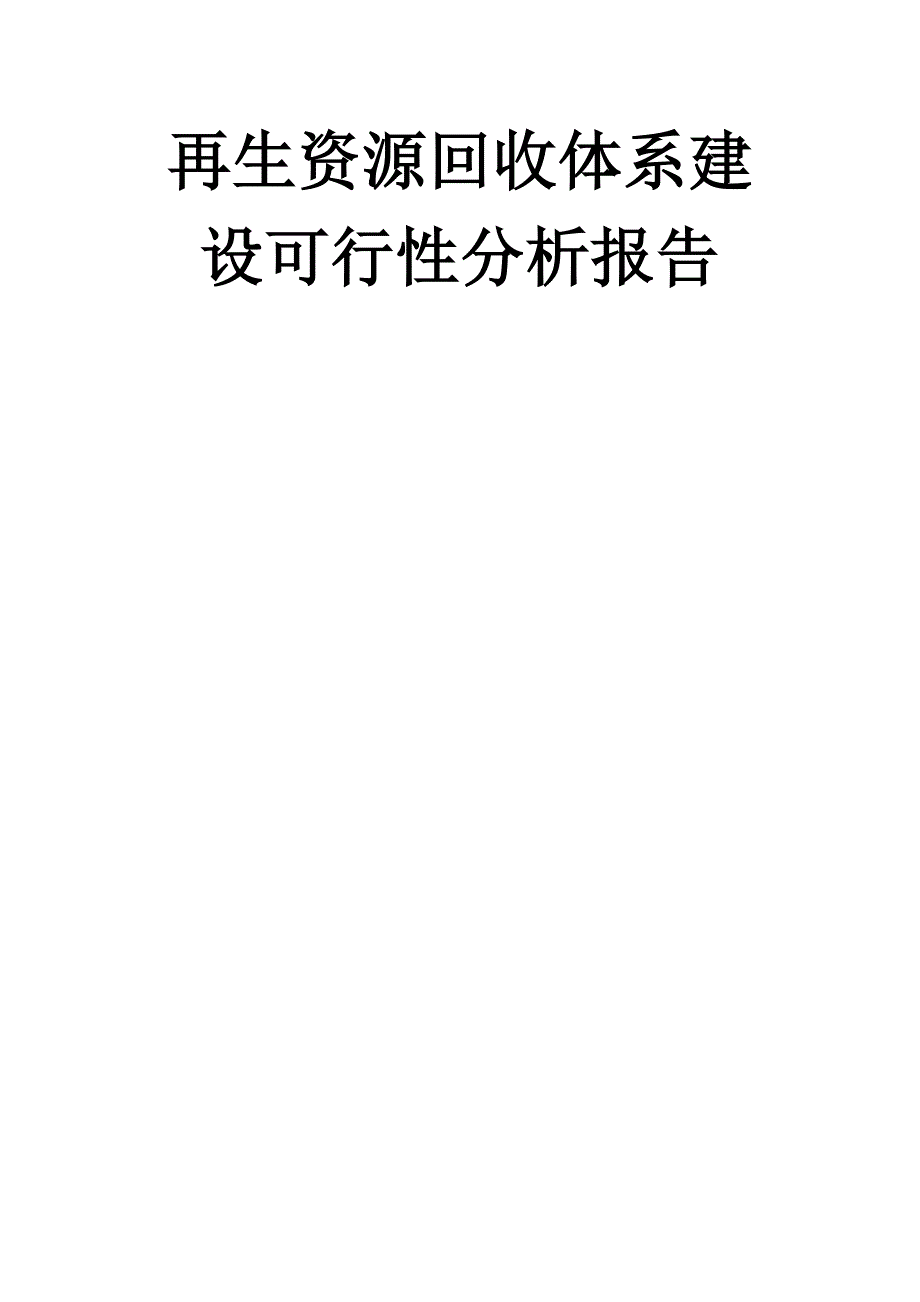 再生资源回收体系建设可行性分析报告